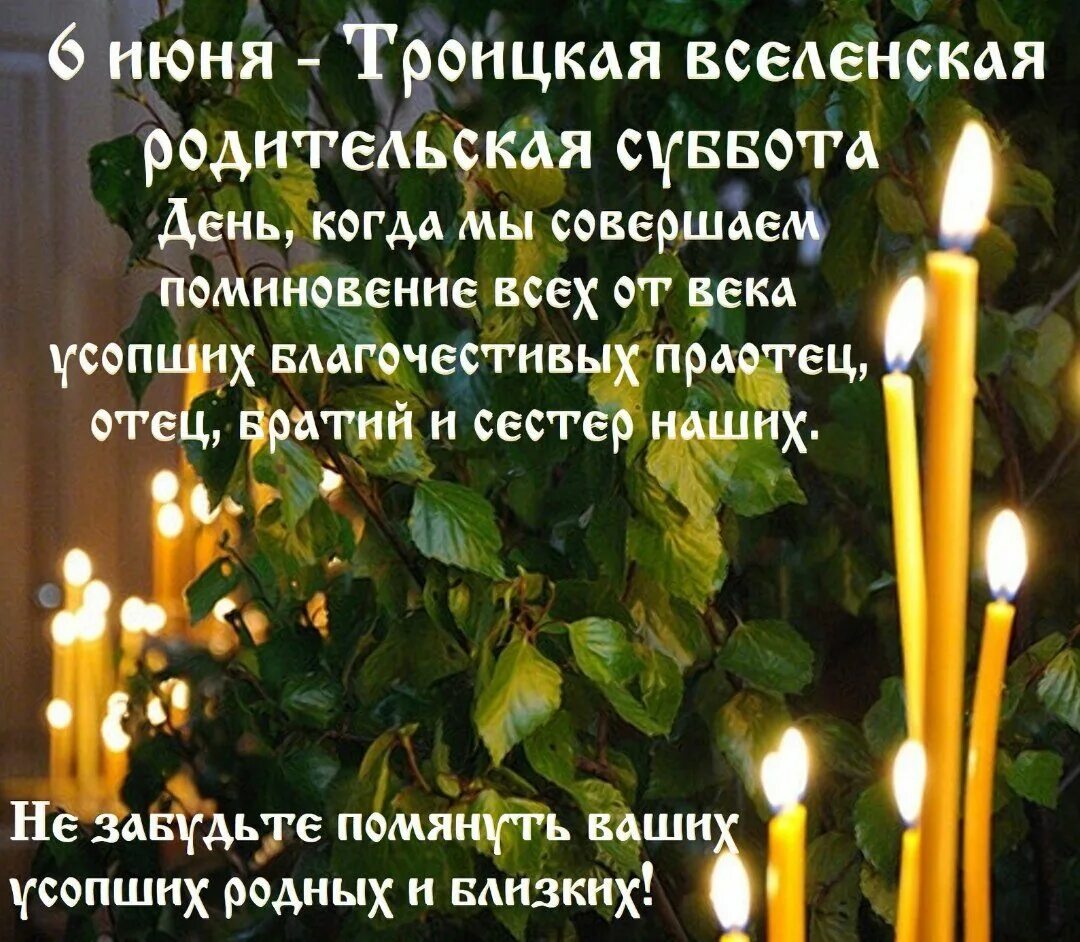 6 июня - Троицкая вселенская родительская суббота

День, когда мы совершаем поминовение всех от века усопших благочестивых праотец, отец, братий и сестер наших.

Не забудьте помянуть ваших усопших родных и близких!